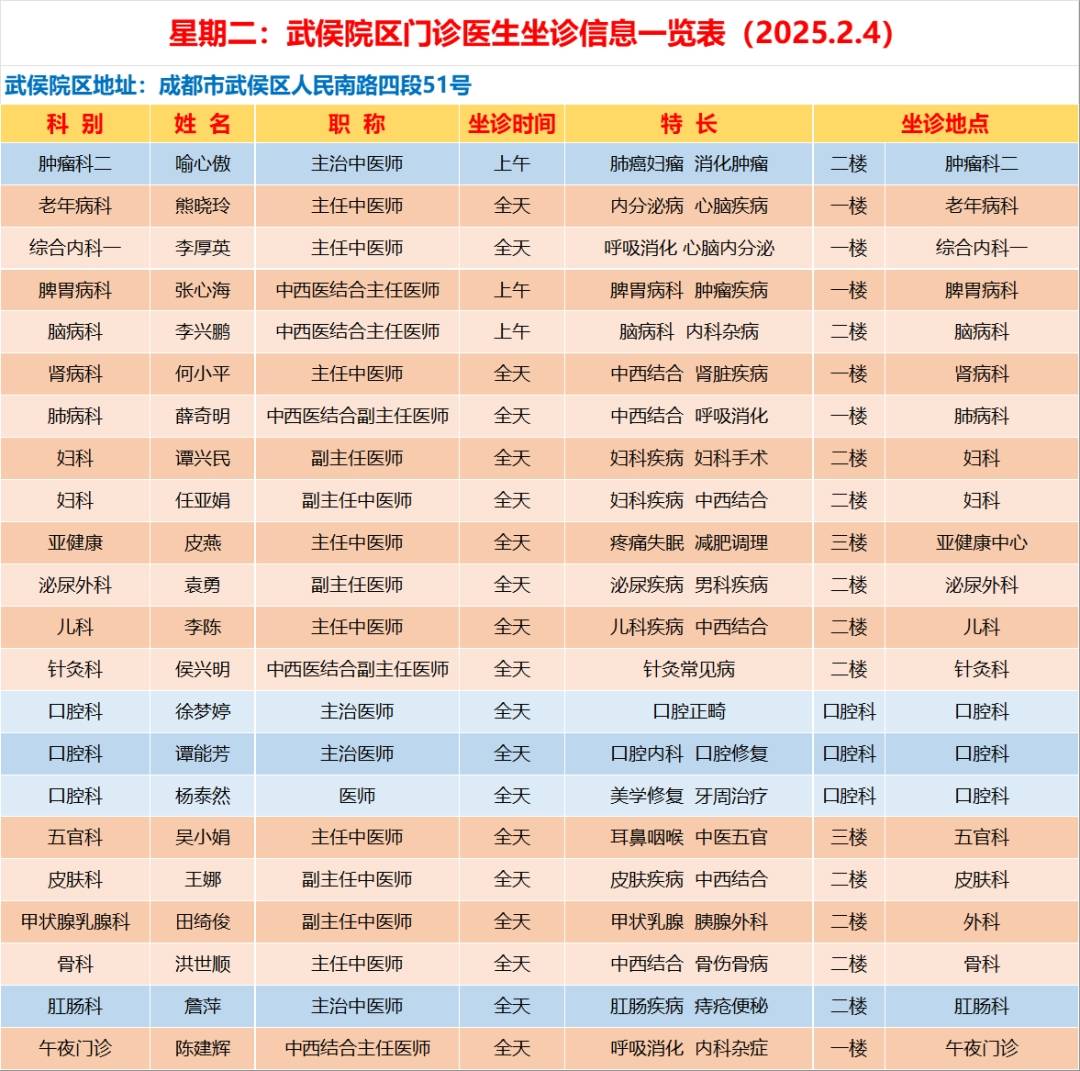 星期二：武侯院区门诊医生坐诊信息一览表（2025.2.4）

武侯院区地址：成都市武侯区人民南路四段51号

| 科 别 | 姓 名 | 职 称 | 坐诊时间 | 特 长 | 坐诊地点 | |
|---|---|---|---|---|---|---|
| 肿瘤科二 | 喻心傲 | 主治中医师 | 上午 | 肺癌妇瘤 消化肿瘤 | 二楼 | 肿瘤科二 |
| 老年病科 | 熊晓玲 | 主任中医师 | 全天 | 内分泌病 心脑疾病 | 一楼 | 老年病科 |
| 综合内科一 | 李厚英 | 主任中医师 | 全天 | 呼吸消化 心脑内分泌 | 一楼 | 综合内科一 |
| 脾胃病科 | 张心海 | 中西医结合主任医师 | 上午 | 脾胃病科 肿瘤疾病 | 一楼 | 脾胃病科 |
| 脑病科 | 李兴鹏 | 中西医结合主任医师 | 上午 | 脑病科 内科杂病 | 二楼 | 脑病科 |
| 肾病科 | 何小平 | 主任中医师 | 全天 | 中西结合 肾脏疾病 | 一楼 | 肾病科 |
| 肺病科 | 薛奇明 | 中西医结合副主任医师 | 全天 | 中西结合 呼吸消化 | 一楼 | 肺病科 |
| 妇科 | 谭兴民 | 副主任医师 | 全天 | 妇科疾病 妇科手术 | 二楼 | 妇科 |
| 妇科 | 任亚娟 | 副主任中医师 | 全天 | 妇科疾病 中西结合 | 二楼 | 妇科 |
| 亚健康 | 皮燕 | 主任中医师 | 全天 | 疼痛失眠 减肥调理 | 三楼 | 亚健康中心 |
| 泌尿外科 | 袁勇 | 副主任医师 | 全天 | 泌尿疾病 男科疾病 | 二楼 | 泌尿外科 |
| 儿科 | 李陈 | 主任中医师 | 全天 | 儿科疾病 中西结合 | 二楼 | 儿科 |
| 针灸科 | 侯兴明 | 中西医结合副主任医师 | 全天 | 针灸常见病 | 二楼 | 针灸科 |
| 口腔科 | 徐梦婷 | 主治医师 | 全天 | 口腔正畸 | 口腔科 | 口腔科 |
| 口腔科 | 谭能芳 | 主治医师 | 全天 | 口腔内科 口腔修复 | 口腔科 | 口腔科 |
| 口腔科 | 杨泰然 | 医师 | 全天 | 美学修复 牙周治疗 | 口腔科 | 口腔科 |
| 五官科 | 吴小娟 | 主任中医师 | 全天 | 耳鼻咽喉 中医五官 | 三楼 | 五官科 |
| 皮肤科 | 王娜 | 副主任中医师 | 全天 | 皮肤疾病 中西结合 | 二楼 | 皮肤科 |
| 甲状腺乳腺科 | 田绮俊 | 副主任中医师 | 全天 | 甲状乳腺 胰腺外科 | 二楼 | 外科 |
| 骨科 | 洪世顺 | 主任中医师 | 全天 | 中西结合 骨伤骨病 | 二楼 | 骨科 |
| 肛肠科 | 詹萍 | 主治中医师 | 全天 | 肛肠疾病 痔疮便秘 | 二楼 | 肛肠科 |
| 午夜门诊 | 陈建辉 | 中西结合主任医师 | 全天 | 呼吸消化 内科杂症 | 一楼 | 午夜门诊 |